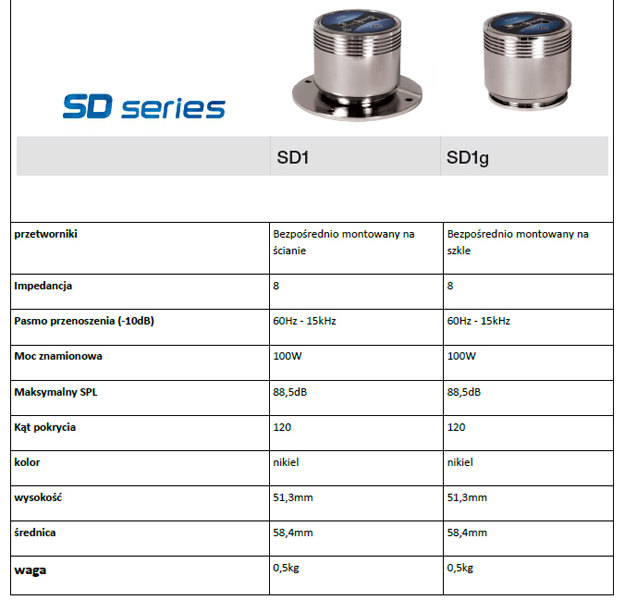 SD series

| | SD1 | SD1g |
|---|---|---|
| przetworniki | Bezpośrednio montowany na ścianie | Bezpośrednio montowany na szkle |
| Impedancja | 8 | 8 |
| Pasmo przenoszenia (-10dB) | 60Hz - 15kHz | 60Hz - 15kHz |
| Moc znamionowa | 100W | 100W |
| Maksymalny SPL | 88,5dB | 88,5dB |
| Kąt pokrycia | 120 | 120 |
| kolor | nikiel | nikiel |
| wysokość | 51,3mm | 51,3mm |
| średnica | 58,4mm | 58,4mm |
| waga | 0,5kg | 0,5kg |